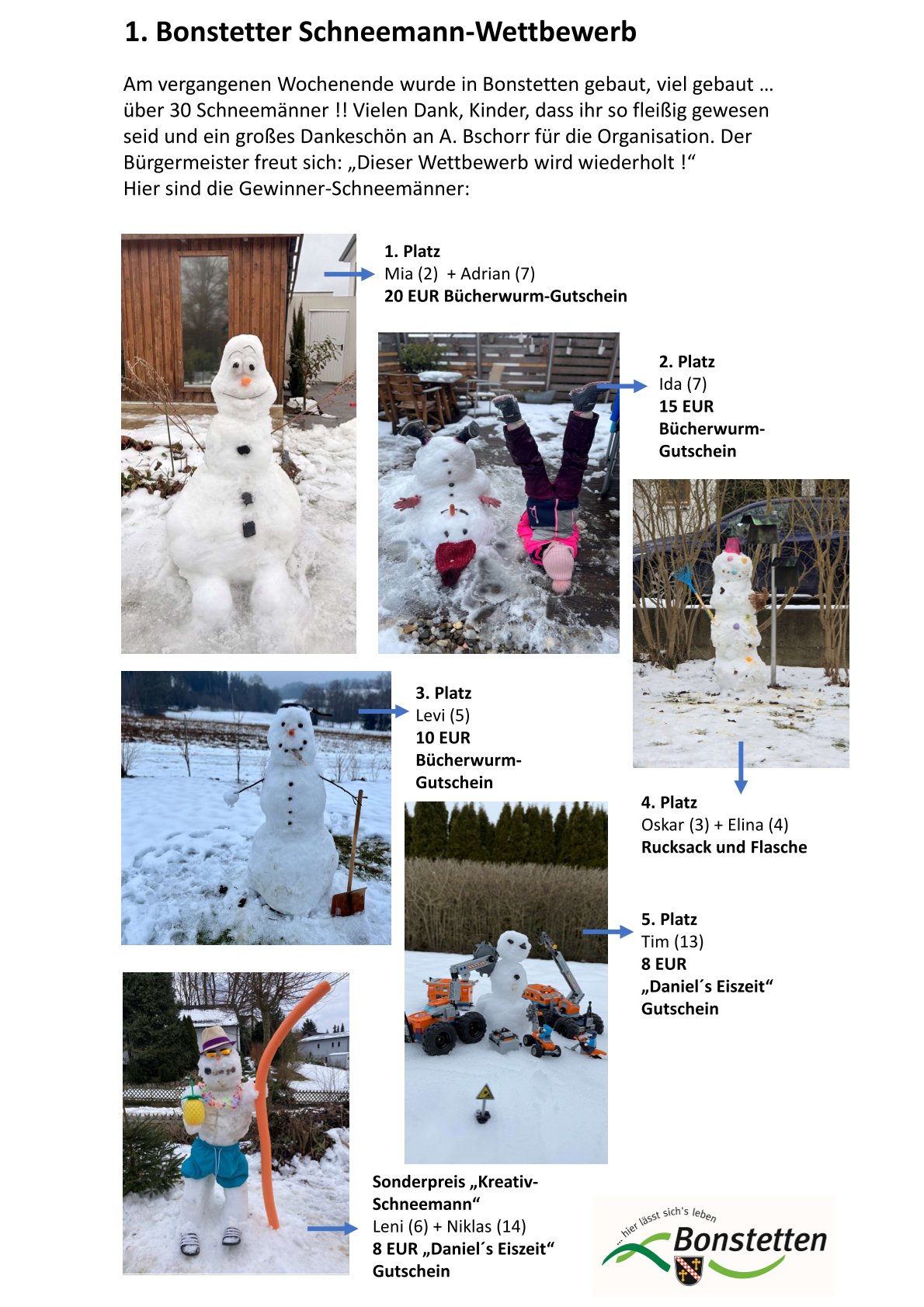 1. Bonstetter Schneemann-Wettbewerb

Am vergangenen Wochenende wurde in Bonstetten gebaut, viel gebaut … über 30 Schneemänner !! Vielen Dank, Kinder, dass ihr so fleißig gewesen seid und ein großes Dankeschön an A. Bschorr für die Organisation. Der Bürgermeister freut sich: „Dieser Wettbewerb wird wiederholt !“
Hier sind die Gewinner-Schneemänner:

1. Platz
Mia (2) + Adrian (7)
20 EUR Bücherwurm-Gutschein

2. Platz
Ida (7)
15 EUR Bücherwurm-Gutschein

3. Platz
Levi (5)
10 EUR Bücherwurm-Gutschein

4. Platz
Oskar (3) + Elina (4)
Rucksack und Flasche

5. Platz
Tim (13)
8 EUR
„Daniel´s Eiszeit“
Gutschein

Sonderpreis „Kreativ-Schneemann“
Leni (6) + Niklas (14)
8 EUR „Daniel´s Eiszeit“
Gutschein

… hier lässt sich's leben
Bonstetten